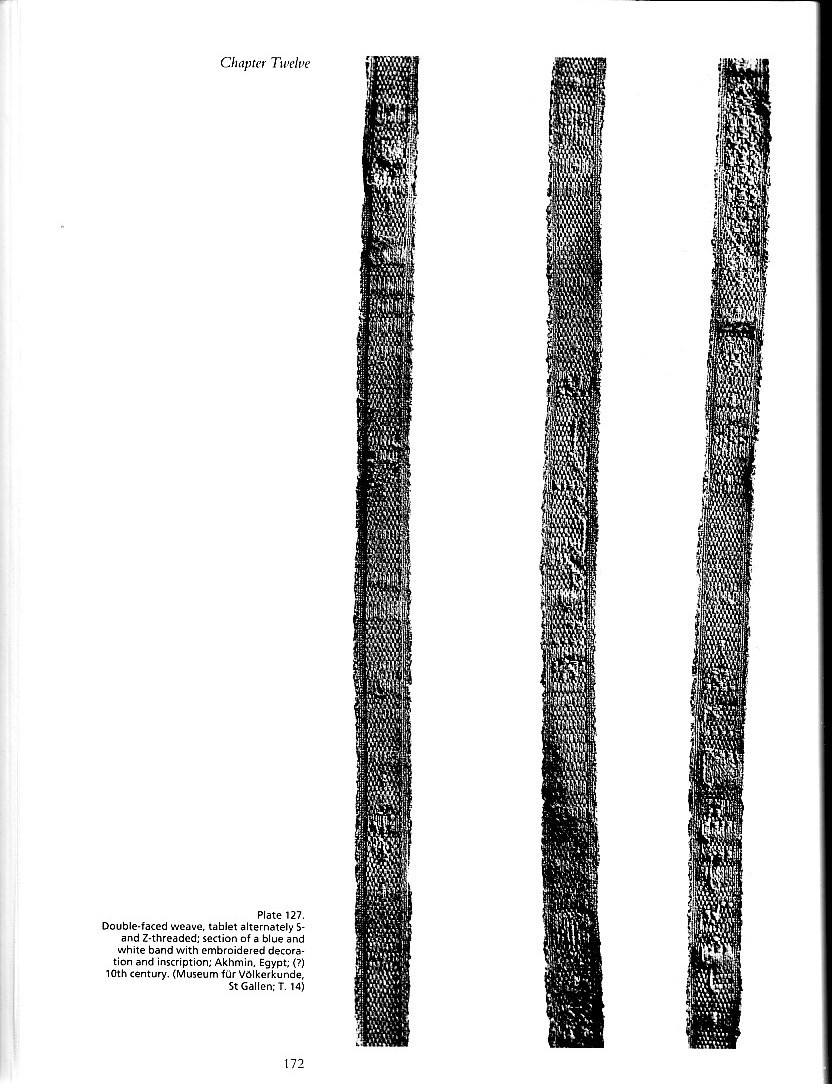 Chapter Twelve

Plate 127.
Double-faced weave, tablet alternately S- and Z-threaded; section of a blue and white band with embroidered decoration and inscription; Akhmin, Egypt; (?) 10th century. (Museum für Völkerkunde, St Gallen; T. 14)

172